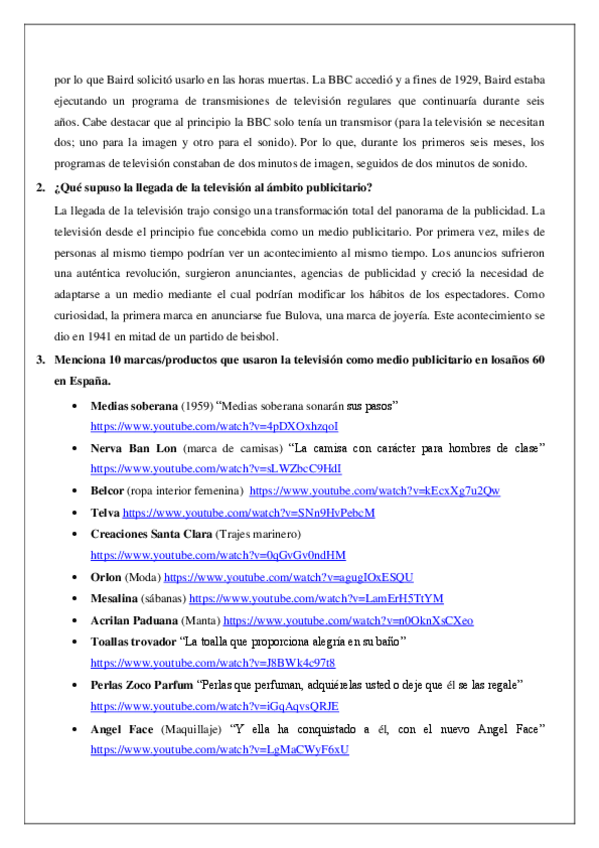 por lo que Baird solicitó usarlo en las horas muertas. La BBC accedió y a fines de 1929, Baird estaba ejecutando un programa de transmisiones de televisión regulares que continuaría durante seis años. Cabe destacar que al principio la BBC solo tenía un transmisor (para la televisión se necesitan dos; uno para la imagen y otro para el sonido). Por lo que, durante los primeros seis meses, los programas de televisión constaban de dos minutos de imagen, seguidos de dos minutos de sonido.

2. ¿Qué supuso la llegada de la televisión al ámbito publicitario?

La llegada de la televisión trajo consigo una transformación total del panorama de la publicidad. La televisión desde el principio fue concebida como un medio publicitario. Por primera vez, miles de personas al mismo tiempo podrían ver un acontecimiento al mismo tiempo. Los anuncios sufrieron una auténtica revolución, surgieron anunciantes, agencias de publicidad y creció la necesidad de adaptarse a un medio mediante el cual podrían modificar los hábitos de los espectadores. Como curiosidad, la primera marca en anunciarse fue Bulova, una marca de joyería. Este acontecimiento se dio en 1941 en mitad de un partido de beisbol.

3. Menciona 10 marcas/productos que usaron la televisión como medio publicitario en losaños 60 en España.

• Medias soberana (1959) “Medias soberana sonarán sus pasos” https://www.youtube.com/watch?v=4pDXOxhzqoI
• Nerva Ban Lon (marca de camisas) “La camisa con carácter para hombres de clase” https://www.youtube.com/watch?v=sLWZbcC9HdI
• Belcor (ropa interior femenina) https://www.youtube.com/watch?v=kEcxXg7u2Qw
• Telva https://www.youtube.com/watch?v=SNn9HvPebcM
• Creaciones Santa Clara (Trajes marinero) https://www.youtube.com/watch?v=0qGvGv0ndHM
• Orlon (Moda) https://www.youtube.com/watch?v=agugIOxESQU
• Mesalina (sábanas) https://www.youtube.com/watch?v=LamErH5TtYM
• Acrilan Paduana (Manta) https://www.youtube.com/watch?v=n0OknXsCXeo
• Toallas trovador “La toalla que proporciona alegría en su baño” https://www.youtube.com/watch?v=J8BWk4c97t8
• Perlas Zoco Parfum “Perlas que perfuman, adquiérelas usted o deje que él se las regale” https://www.youtube.com/watch?v=iGqAqvsQRJE
• Angel Face (Maquillaje) “Y ella ha conquistado a él, con el nuevo Angel Face” https://www.youtube.com/watch?v=LgMaCWyF6xU